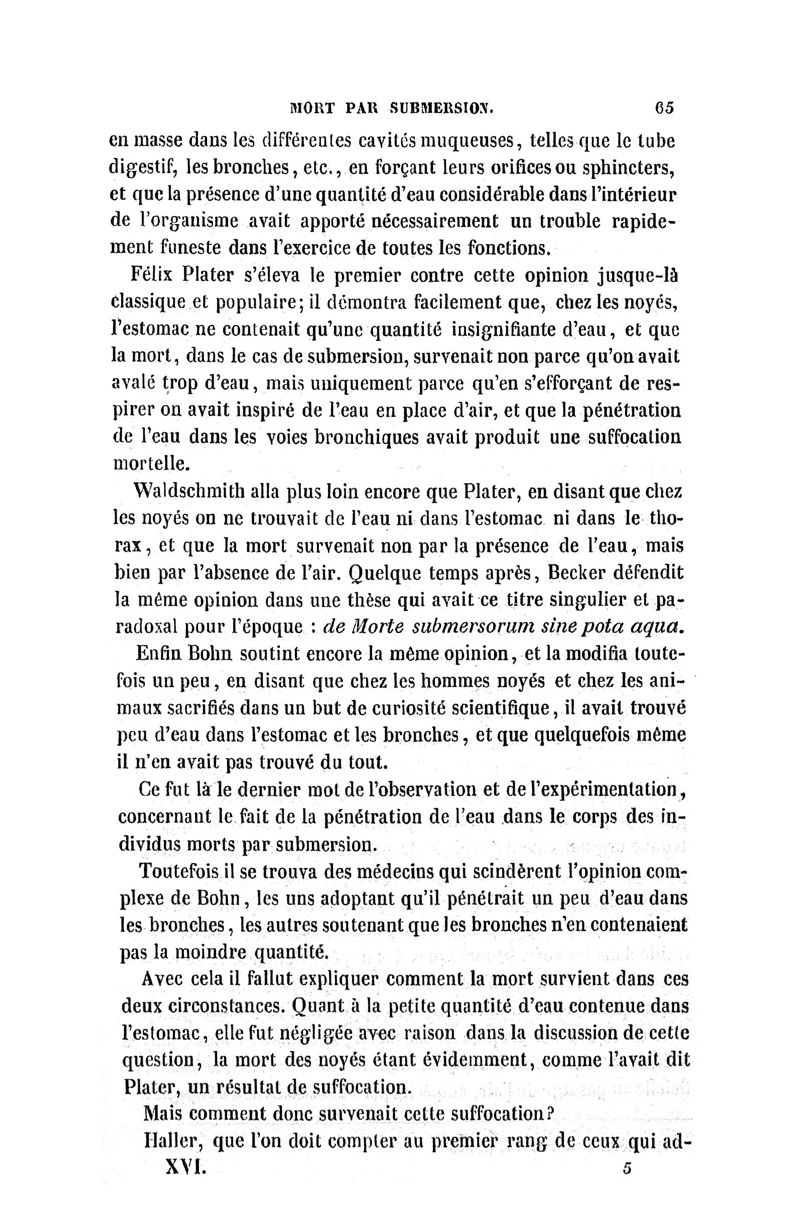 MORT PAR SUBMERSION. 65

en masse dans les différentes cavités muqueuses, telles que le tube digestif, les bronches, etc., en forçant leurs orifices ou sphincters, et que la présence d'une quantité d'eau considérable dans l'intérieur de l'organisme avait apporté nécessairement un trouble rapidement funeste dans l'exercice de toutes les fonctions.

Félix Plater s'éleva le premier contre cette opinion jusque-là classique et populaire; il démontra facilement que, chez les noyés, l'estomac ne contenait qu'une quantité insignifiante d'eau, et que la mort, dans le cas de submersion, survenait non parce qu'on avait avalé trop d'eau, mais uniquement parce qu'en s'efforçant de respirer on avait inspiré de l'eau en place d'air, et que la pénétration de l'eau dans les voies bronchiques avait produit une suffocation mortelle.

Waldschmith alla plus loin encore que Plater, en disant que chez les noyés on ne trouvait de l'eau ni dans l'estomac ni dans le thorax, et que la mort survenait non par la présence de l'eau, mais bien par l'absence de l'air. Quelque temps après, Becker défendit la même opinion dans une thèse qui avait ce titre singulier et paradoxal pour l'époque : de Morte submersorum sine pota aqua.

Enfin Bohn soutint encore la même opinion, et la modifia toutefois un peu, en disant que chez les hommes noyés et chez les animaux sacrifiés dans un but de curiosité scientifique, il avait trouvé peu d'eau dans l'estomac et les bronches, et que quelquefois même il n'en avait pas trouvé du tout.

Ce fut là le dernier mot de l'observation et de l'expérimentation, concernant le fait de la pénétration de l'eau dans le corps des individus morts par submersion.

Toutefois il se trouva des médecins qui scindèrent l'opinion complexe de Bohn, les uns adoptant qu'il pénétrait un peu d'eau dans les bronches, les autres soutenant que les bronches n'en contenaient pas la moindre quantité.

Avec cela il fallut expliquer comment la mort survient dans ces deux circonstances. Quant à la petite quantité d'eau contenue dans l'estomac, elle fut négligée avec raison dans la discussion de cette question, la mort des noyés étant évidemment, comme l'avait dit Plater, un résultat de suffocation.

Mais comment donc survenait cette suffocation?

Haller, que l'on doit compter au premier rang de ceux qui ad-

XVI. 5